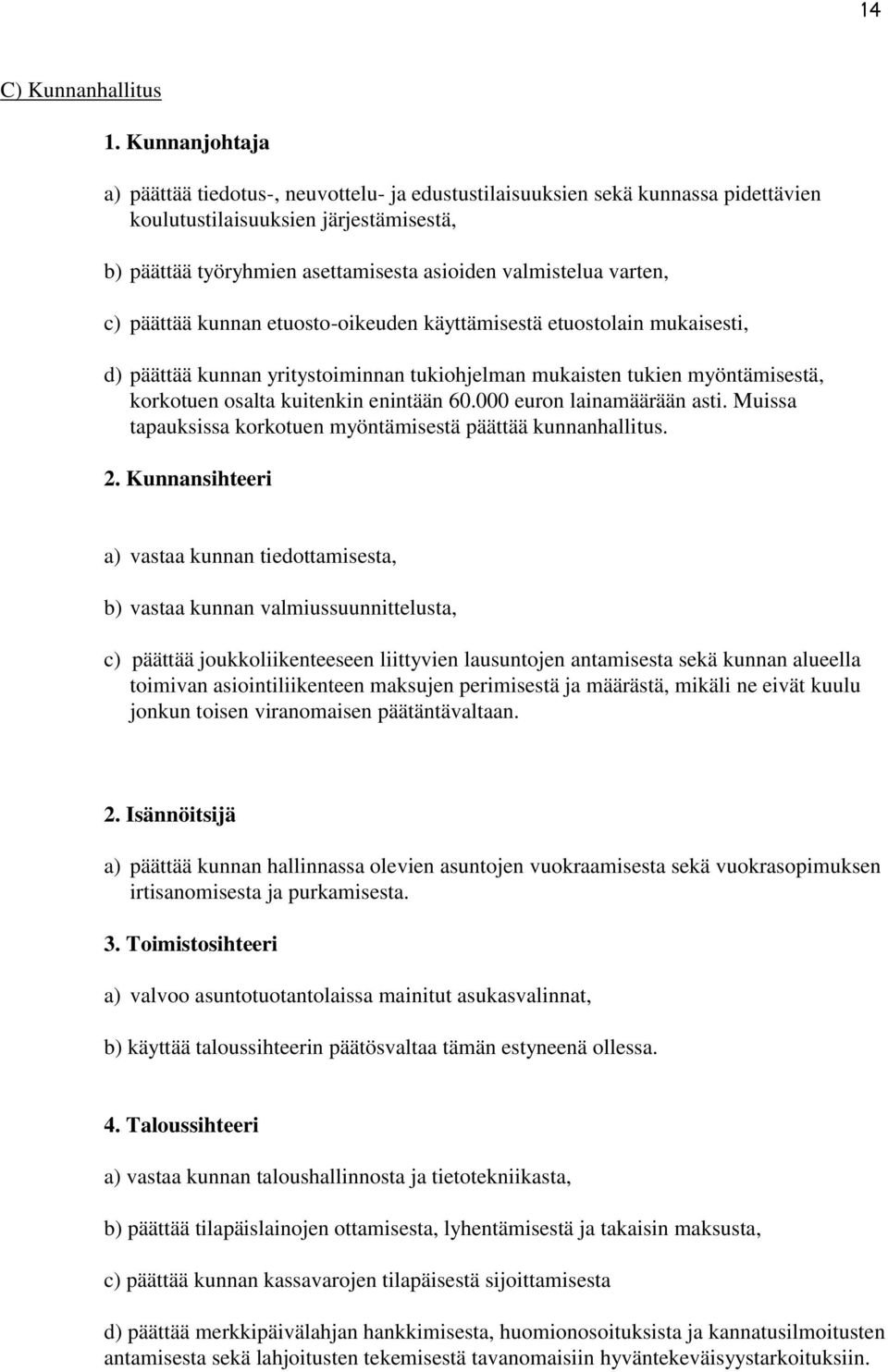 14

C) Kunnanhallitus

1. Kunnanjohtaja

a) päättää tiedotus-, neuvottelu- ja edustustilaisuuksien sekä kunnassa pidettävien koulutustilaisuuksien järjestämisestä,

b) päättää työryhmien asettamisesta asioiden valmistelua varten,

c) päättää kunnan etuosto-oikeuden käyttämisestä etuostolain mukaisesti,

d) päättää kunnan yritystoiminnan tukiohjelman mukaisten tukien myöntämisestä, korkotuen osalta kuitenkin enintään 60.000 euron lainamäärään asti. Muissa tapauksissa korkotuen myöntämisestä päättää kunnanhallitus.

2. Kunnansihteeri

a) vastaa kunnan tiedottamisesta,

b) vastaa kunnan valmiussuunnittelusta,

c) päättää joukkoliikenteeseen liittyvien lausuntojen antamisesta sekä kunnan alueella toimivan asiointiliikenteen maksujen perimisestä ja määrästä, mikäli ne eivät kuulu jonkun toisen viranomaisen päätäntävaltaan.

2. Isännöitsijä

a) päättää kunnan hallinnassa olevien asuntojen vuokraamisesta sekä vuokrasopimuksen irtisanomisesta ja purkamisesta.

3. Toimistosihteeri

a) valvoo asuntotuotantolaissa mainitut asukasvalinnat,

b) käyttää taloussihteerin päätösvaltaa tämän estyneenä ollessa.

4. Taloussihteeri

a) vastaa kunnan taloushallinnosta ja tietotekniikasta,

b) päättää tilapäislainojen ottamisesta, lyhentämisestä ja takaisin maksusta,

c) päättää kunnan kassavarojen tilapäisestä sijoittamisesta

d) päättää merkkipäivälahjan hankkimisesta, huomionosoituksista ja kannatusilmoitusten antamisesta sekä lahjoitusten tekemisestä tavanomaisiin hyväntekeväisyystarkoituksiin.